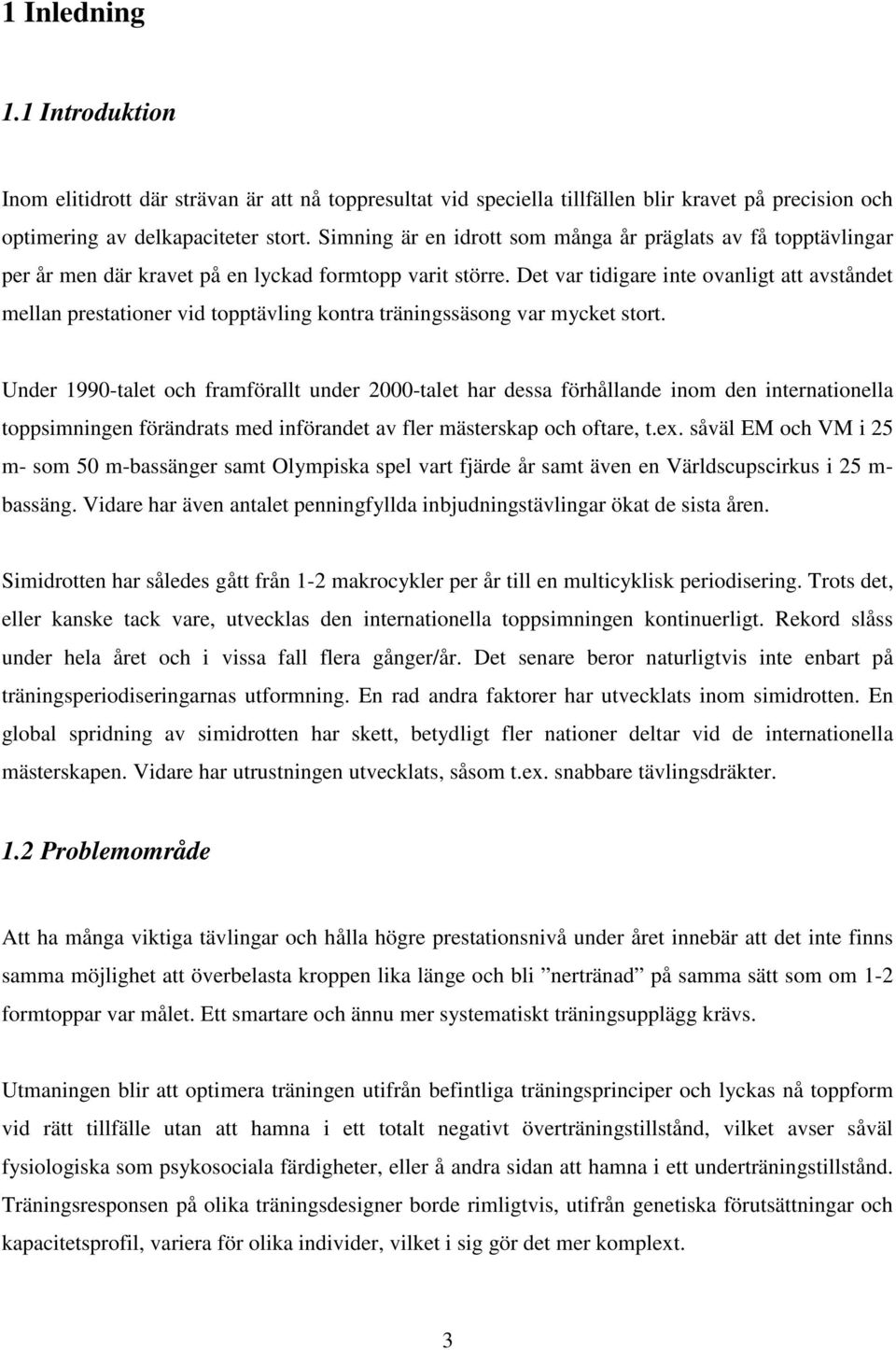 1 Inledning

1.1 Introduktion

Inom elitidrott där strävan är att nå toppresultat vid speciella tillfällen blir kravet på precision och optimering av delkapaciteter stort. Simning är en idrott som många år präglats av få topptävlingar per år men där kravet på en lyckad formtopp varit större. Det var tidigare inte ovanligt att avståndet mellan prestationer vid topptävling kontra träningssäsong var mycket stort.

Under 1990-talet och framförallt under 2000-talet har dessa förhållande inom den internationella toppsimningen förändrats med införandet av fler mästerskap och oftare, t.ex. såväl EM och VM i 25 m- som 50 m-bassänger samt Olympiska spel vart fjärde år samt även en Världscupscirkus i 25 m-bassäng. Vidare har även antalet penningfyllda inbjudningstävlingar ökat de sista åren.

Simidrotten har således gått från 1-2 makrocykler per år till en multicyklisk periodisering. Trots det, eller kanske tack vare, utvecklas den internationella toppsimningen kontinuerligt. Rekord slåss under hela året och i vissa fall flera gånger/år. Det senare beror naturligtvis inte enbart på träningsperiodiseringarnas utformning. En rad andra faktorer har utvecklats inom simidrotten. En global spridning av simidrotten har skett, betydligt fler nationer deltar vid de internationella mästerskapen. Vidare har utrustningen utvecklats, såsom t.ex. snabbare tävlingsdräkter.

1.2 Problemområde

Att ha många viktiga tävlingar och hålla högre prestationsnivå under året innebär att det inte finns samma möjlighet att överbelasta kroppen lika länge och bli ”nertränad” på samma sätt som om 1-2 formtoppar var målet. Ett smartare och ännu mer systematiskt träningsupplägg krävs.

Utmaningen blir att optimera träningen utifrån befintliga träningsprinciper och lyckas nå toppform vid rätt tillfälle utan att hamna i ett totalt negativt överträningstillstånd, vilket avser såväl fysiologiska som psykosociala färdigheter, eller å andra sidan att hamna i ett underträningstillstånd. Träningsresponsen på olika träningsdesigner borde rimligtvis, utifrån genetiska förutsättningar och kapacitetsprofil, variera för olika individer, vilket i sig gör det mer komplext.

3